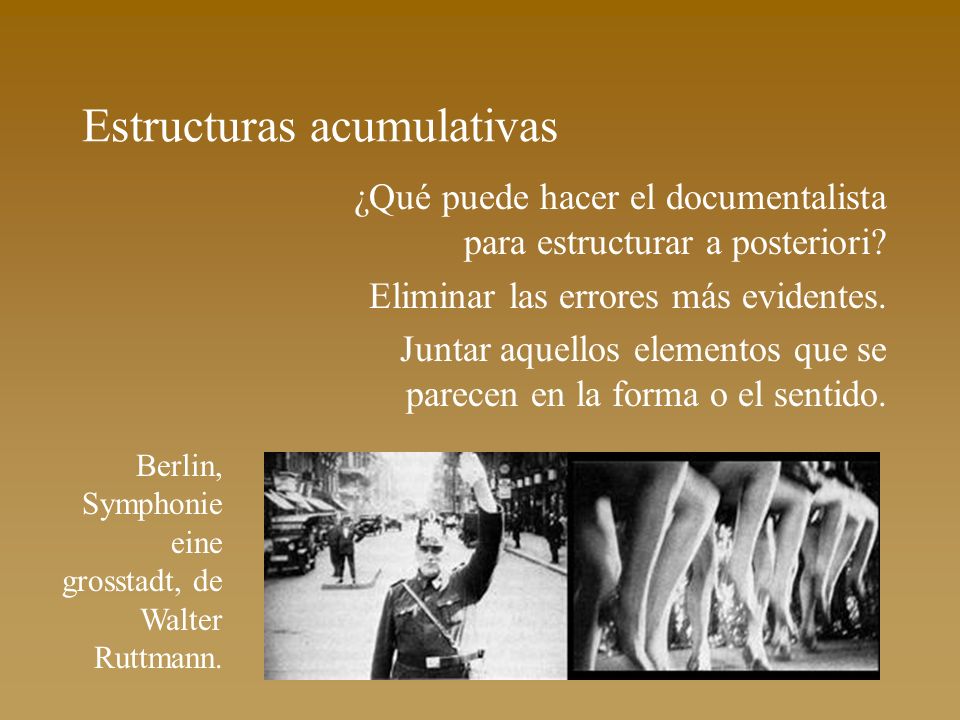 Estructuras acumulativas

¿Qué puede hacer el documentalista para estructurar a posteriori?

Eliminar las errores más evidentes.

Juntar aquellos elementos que se parecen en la forma o el sentido.

Berlin, Symphonie eine grosstadt, de Walter Ruttmann.